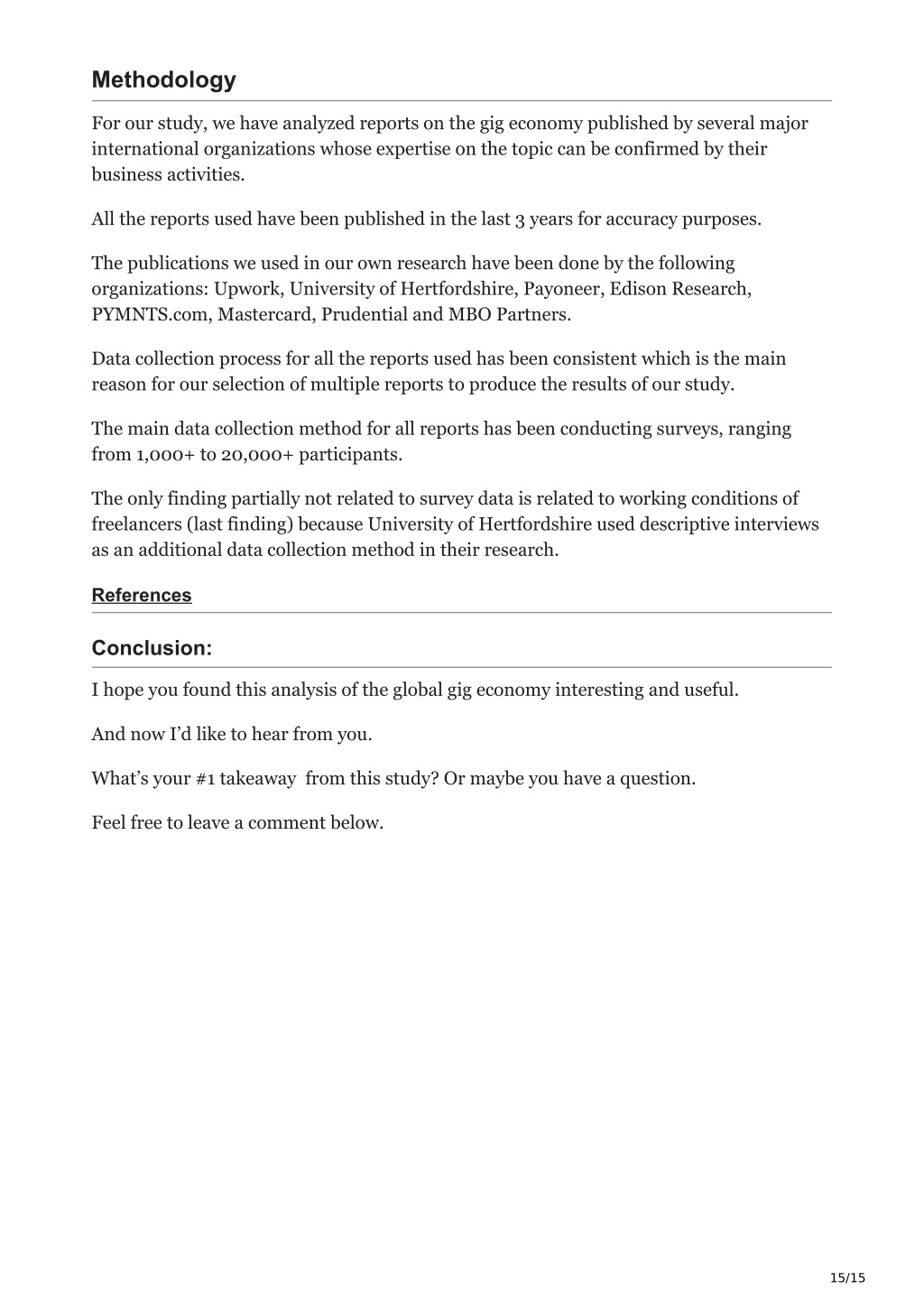 Methodology

For our study, we have analyzed reports on the gig economy published by several major international organizations whose expertise on the topic can be confirmed by their business activities.

All the reports used have been published in the last 3 years for accuracy purposes.

The publications we used in our own research have been done by the following organizations: Upwork, University of Hertfordshire, Payoneer, Edison Research, PYMNTS.com, Mastercard, Prudential and MBO Partners.

Data collection process for all the reports used has been consistent which is the main reason for our selection of multiple reports to produce the results of our study.

The main data collection method for all reports has been conducting surveys, ranging from 1,000+ to 20,000+ participants.

The only finding partially not related to survey data is related to working conditions of freelancers (last finding) because University of Hertfordshire used descriptive interviews as an additional data collection method in their research.

References

Conclusion:

I hope you found this analysis of the global gig economy interesting and useful.

And now I'd like to hear from you.

What's your #1 takeaway from this study? Or maybe you have a question.

Feel free to leave a comment below.

15/15